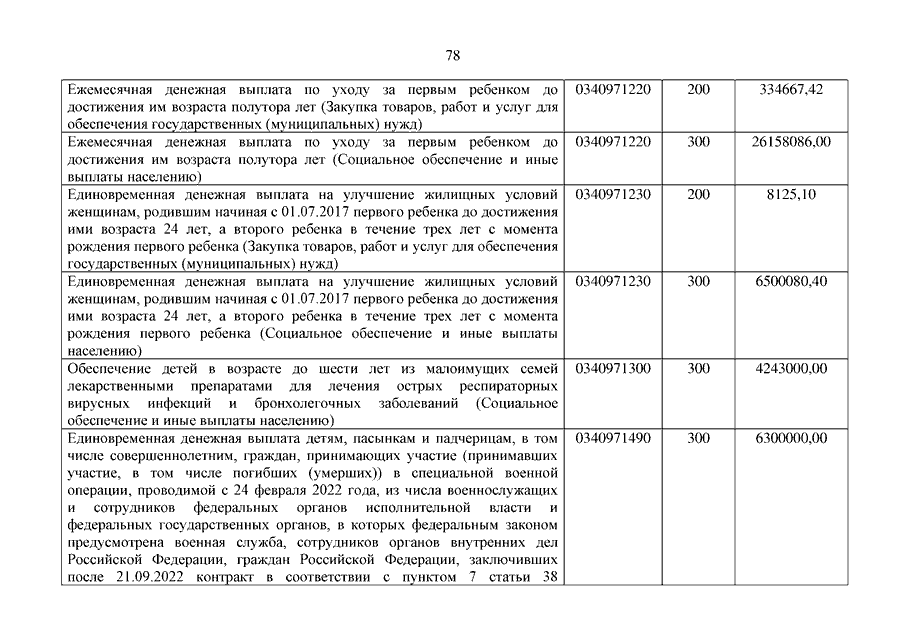 78

| | | | |
|---|---|---|---|
| Ежемесячная денежная выплата по уходу за первым ребенком до достижения им возраста полутора лет (Закупка товаров, работ и услуг для обеспечения государственных (муниципальных) нужд) | 0340971220 | 200 | 334667,42 |
| Ежемесячная денежная выплата по уходу за первым ребенком до достижения им возраста полутора лет (Социальное обеспечение и иные выплаты населению) | 0340971220 | 300 | 26158086,00 |
| Единовременная денежная выплата на улучшение жилищных условий женщинам, родившим начиная с 01.07.2017 первого ребенка до достижения ими возраста 24 лет, а второго ребенка в течение трех лет с момента рождения первого ребенка (Закупка товаров, работ и услуг для обеспечения государственных (муниципальных) нужд) | 0340971230 | 200 | 8125,10 |
| Единовременная денежная выплата на улучшение жилищных условий женщинам, родившим начиная с 01.07.2017 первого ребенка до достижения ими возраста 24 лет, а второго ребенка в течение трех лет с момента рождения первого ребенка (Социальное обеспечение и иные выплаты населению) | 0340971230 | 300 | 6500080,40 |
| Обеспечение детей в возрасте до шести лет из малоимущих семей лекарственными препаратами для лечения острых респираторных вирусных инфекций и бронхолегочных заболеваний (Социальное обеспечение и иные выплаты населению) | 0340971300 | 300 | 4243000,00 |
| Единовременная денежная выплата детям, пасынкам и падчерицам, в том числе совершеннолетним, граждан, принимающих участие (принимавших участие, в том числе погибших (умерших)) в специальной военной операции, проводимой с 24 февраля 2022 года, из числа военнослужащих и сотрудников федеральных органов исполнительной власти и федеральных государственных органов, в которых федеральным законом предусмотрена военная служба, сотрудников органов внутренних дел Российской Федерации, граждан Российской Федерации, заключивших после 21.09.2022 контракт в соответствии с пунктом 7 статьи 38 | 0340971490 | 300 | 6300000,00 |